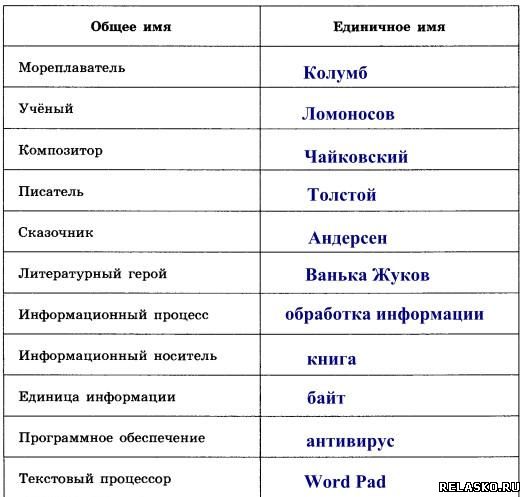 | Общее имя | Единичное имя |
|---|---|
| Мореплаватель | Колумб |
| Учёный | Ломоносов |
| Композитор | Чайковский |
| Писатель | Толстой |
| Сказочник | Андерсен |
| Литературный герой | Ванька Жуков |
| Информационный процесс | обработка информации |
| Информационный носитель | книга |
| Единица информации | байт |
| Программное обеспечение | антивирус |
| Текстовый процессор | Word Pad |

RELASKO.RU